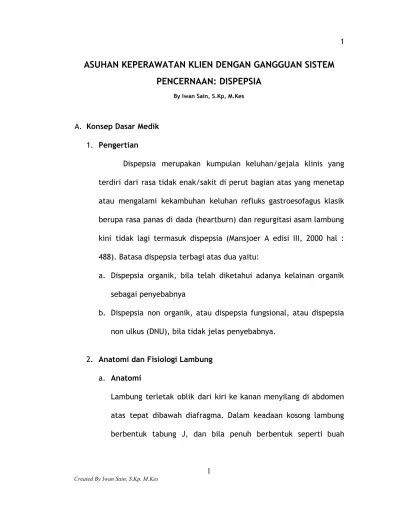 1

ASUHAN KEPERAWATAN KLIEN DENGAN GANGGUAN SISTEM PENCERNAAN: DISPEPSIA

By Iwan Sain, S.Kp, M.Kes

A. Konsep Dasar Medik

1. Pengertian

Dispepsia merupakan kumpulan keluhan/gejala klinis yang terdiri dari rasa tidak enak/sakit di perut bagian atas yang menetap atau mengalami kekambuhan keluhan refluks gastroesofagus klasik berupa rasa panas di dada (heartburn) dan regurgitasi asam lambung kini tidak lagi termasuk dispepsia (Mansjoer A edisi III, 2000 hal : 488). Batasa dispepsia terbagi atas dua yaitu:

a. Dispepsia organik, bila telah diketahui adanya kelainan organik sebagai penyebabnya

b. Dispepsia non organik, atau dispepsia fungsional, atau dispepsia non ulkus (DNU), bila tidak jelas penyebabnya.

2. Anatomi dan Fisiologi Lambung

a. Anatomi

Lambung terletak oblik dari kiri ke kanan menyilang di abdomen atas tepat dibawah diafragma. Dalam keadaan kosong lambung berbentuk tabung J, dan bila penuh berbentuk seperti buah

1

Created By Iwan Sain, S.Kp, M.Kes